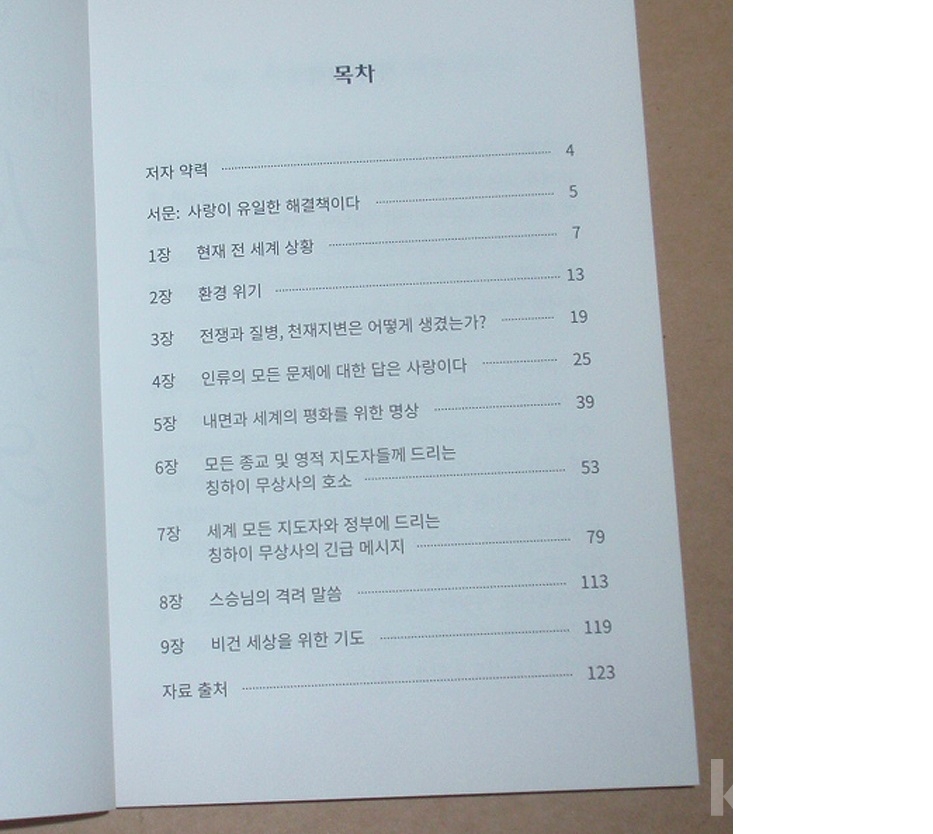 목차

저자 약력 4

서문: 사랑이 유일한 해결책이다 5

1장 현재 전 세계 상황 7

2장 환경 위기 13

3장 전쟁과 질병, 천재지변은 어떻게 생겼는가? 19

4장 인류의 모든 문제에 대한 답은 사랑이다 25

5장 내면과 세계의 평화를 위한 명상 39

6장 모든 종교 및 영적 지도자들께 드리는
칭하이 무상사의 호소 53

7장 세계 모든 지도자와 정부에 드리는
칭하이 무상사의 긴급 메시지 79

8장 스승님의 격려 말씀 113

9장 비건 세상을 위한 기도 119

자료 출처 123